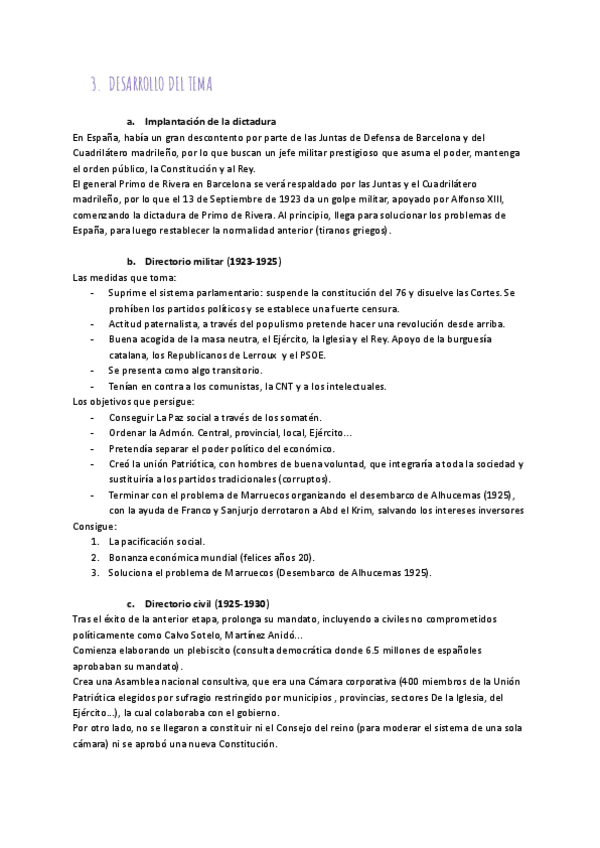 3. DESARROLLO DEL TEMA

a. Implantación de la dictadura

En España, había un gran descontento por parte de las Juntas de Defensa de Barcelona y del Cuadrilátero madrileño, por lo que buscan un jefe militar prestigioso que asuma el poder, mantenga el orden público, la Constitución y al Rey.

El general Primo de Rivera en Barcelona se verá respaldado por las Juntas y el Cuadrilátero madrileño, por lo que el 13 de Septiembre de 1923 da un golpe militar, apoyado por Alfonso XIII, comenzando la dictadura de Primo de Rivera. Al principio, llega para solucionar los problemas de España, para luego restablecer la normalidad anterior (tiranos griegos).

b. Directorio militar (1923-1925)

Las medidas que toma:

- Suprime el sistema parlamentario: suspende la constitución del 76 y disuelve las Cortes. Se prohíben los partidos políticos y se establece una fuerte censura.
- Actitud paternalista, a través del populismo pretende hacer una revolución desde arriba.
- Buena acogida de la masa neutra, el Ejército, la Iglesia y el Rey. Apoyo de la burguesía catalana, los Republicanos de Lerroux y el PSOE.
- Se presenta como algo transitorio.
- Tenían en contra a los comunistas, la CNT y a los intelectuales.

Los objetivos que persigue:

- Conseguir La Paz social a través de los somatén.
- Ordenar la Admón. Central, provincial, local, Ejército...
- Pretendía separar el poder político del económico.
- Creó la unión Patriótica, con hombres de buena voluntad, que integraría a toda la sociedad y sustituiría a los partidos tradicionales (corruptos).
- Terminar con el problema de Marruecos organizando el desembarco de Alhucemas (1925), con la ayuda de Franco y Sanjurjo derrotaron a Abd el Krim, salvando los intereses inversores

Consigue:

1. La pacificación social.
2. Bonanza económica mundial (felices años 20).
3. Soluciona el problema de Marruecos (Desembarco de Alhucemas 1925).

c. Directorio civil (1925-1930)

Tras el éxito de la anterior etapa, prolonga su mandato, incluyendo a civiles no comprometidos políticamente como Calvo Sotelo, Martínez Anidó...

Comienza elaborando un plebiscito (consulta democrática donde 6.5 millones de españoles aprobaban su mandato).

Crea una Asamblea nacional consultiva, que era una Cámara corporativa (400 miembros de la Unión Patriótica elegidos por sufragio restringido por municipios , provincias, sectores De la Iglesia, del Ejército...), la cual colaboraba con el gobierno.

Por otro lado, no se llegaron a constituir ni el Consejo del reino (para moderar el sistema de una sola cámara) ni se aprobó una nueva Constitución.